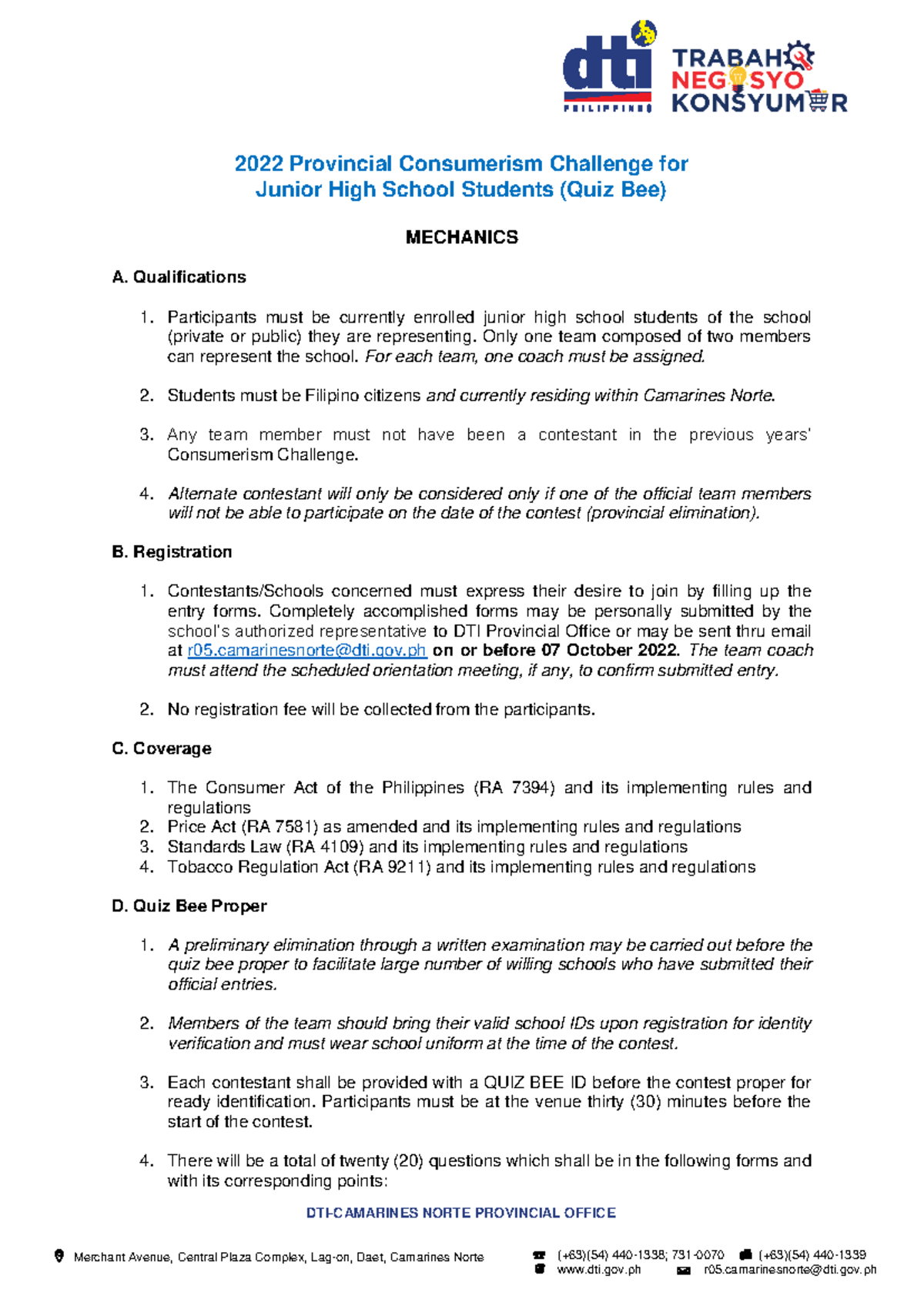 dti
PHILIPPINES

TRABAHO
NEGOSYO
KONSYUMER

2022 Provincial Consumerism Challenge for
Junior High School Students (Quiz Bee)

MECHANICS

A. Qualifications

1. Participants must be currently enrolled junior high school students of the school (private or public) they are representing. Only one team composed of two members can represent the school. For each team, one coach must be assigned.

2. Students must be Filipino citizens and currently residing within Camarines Norte.

3. Any team member must not have been a contestant in the previous years' Consumerism Challenge.

4. Alternate contestant will only be considered only if one of the official team members will not be able to participate on the date of the contest (provincial elimination).

B. Registration

1. Contestants/Schools concerned must express their desire to join by filling up the entry forms. Completely accomplished forms may be personally submitted by the school's authorized representative to DTI Provincial Office or may be sent thru email at r05.camarinesnorte@dti.gov.ph on or before 07 October 2022. The team coach must attend the scheduled orientation meeting, if any, to confirm submitted entry.

2. No registration fee will be collected from the participants.

C. Coverage

1. The Consumer Act of the Philippines (RA 7394) and its implementing rules and regulations
2. Price Act (RA 7581) as amended and its implementing rules and regulations
3. Standards Law (RA 4109) and its implementing rules and regulations
4. Tobacco Regulation Act (RA 9211) and its implementing rules and regulations

D. Quiz Bee Proper

1. A preliminary elimination through a written examination may be carried out before the quiz bee proper to facilitate large number of willing schools who have submitted their official entries.

2. Members of the team should bring their valid school IDs upon registration for identity verification and must wear school uniform at the time of the contest.

3. Each contestant shall be provided with a QUIZ BEE ID before the contest proper for ready identification. Participants must be at the venue thirty (30) minutes before the start of the contest.

4. There will be a total of twenty (20) questions which shall be in the following forms and with its corresponding points:

DTI-CAMARINES NORTE PROVINCIAL OFFICE

Merchant Avenue, Central Plaza Complex, Lag-on, Daet, Camarines Norte

(+63)(54) 440-1338; 731-0070
(+63)(54) 440-1339
www.dti.gov.ph
r05.camarinesnorte@dti.gov.ph